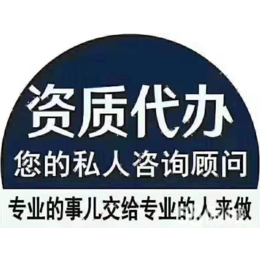 资质代办
您的私人咨询顾问
专业的事儿交给专业的人来做